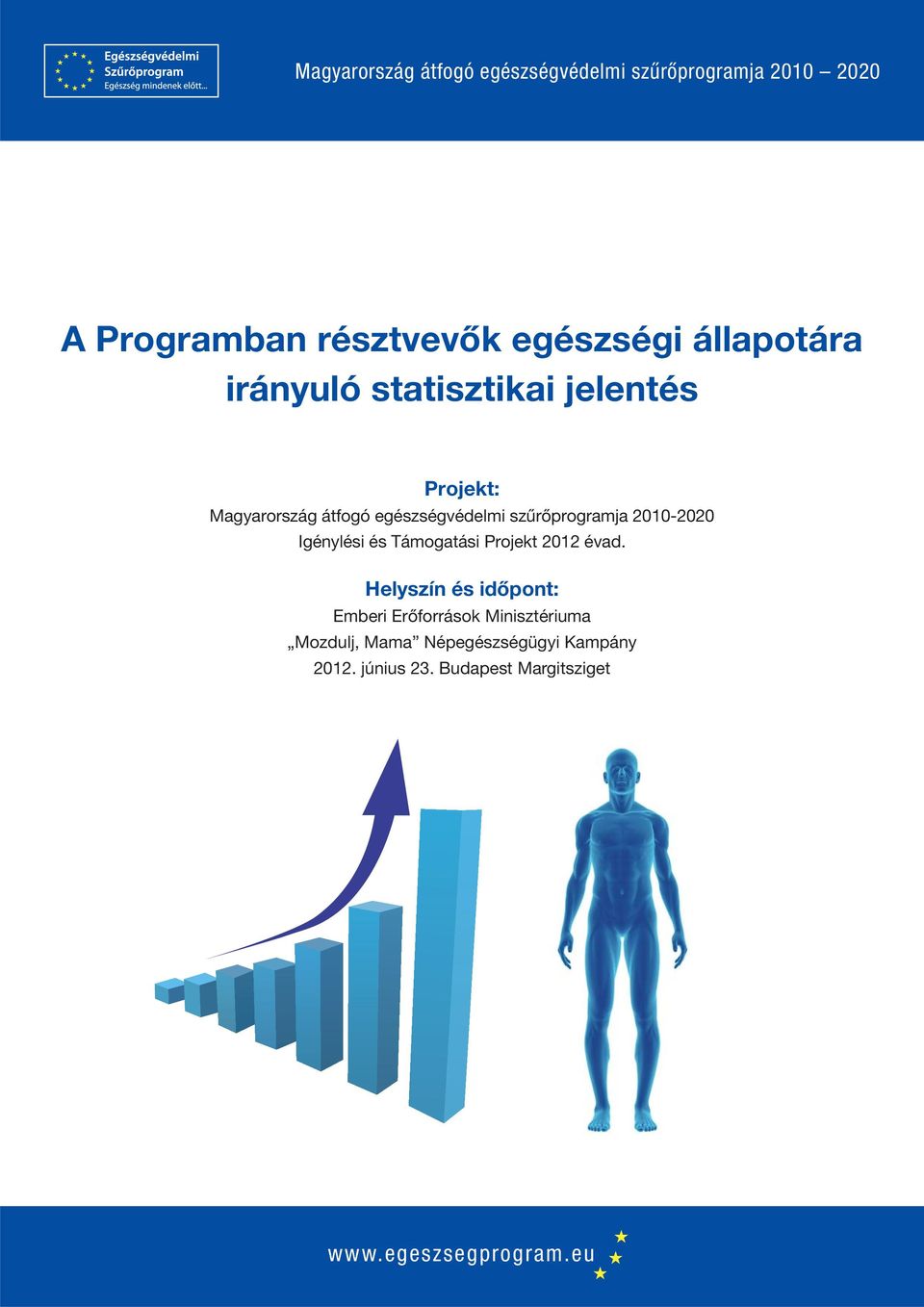 Egészségvédelmi Szűrőprogram
Egészség mindenek előtt...

Magyarország átfogó egészségvédelmi szűrőprogramja 2010 – 2020

A Programban résztvevők egészségi állapotára irányuló statisztikai jelentés

Projekt:
Magyarország átfogó egészségvédelmi szűrőprogramja 2010-2020
Igénylési és Támogatási Projekt 2012 évad.

Helyszín és időpont:
Emberi Erőforrások Minisztériuma
„Mozdulj, Mama” Népegészségügyi Kampány
2012. június 23. Budapest Margitsziget

www.egeszsegprogram.eu